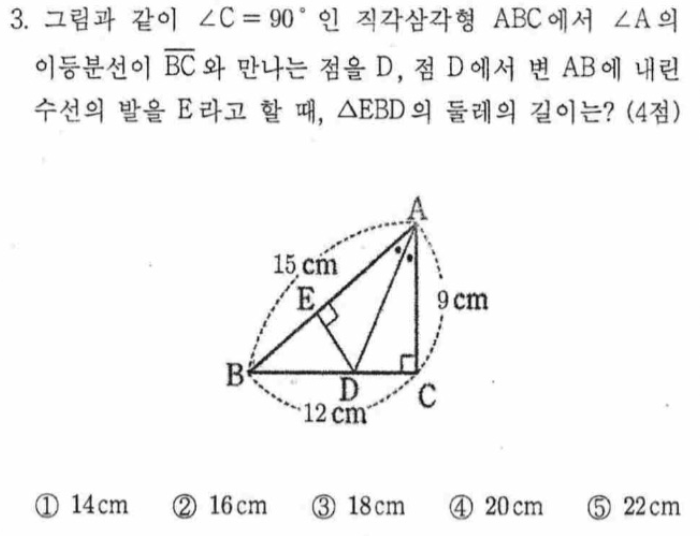 3. 그림과 같이 $\angle C = 90^\circ$ 인 직각삼각형 ABC에서 $\angle A$의 이등분선이 $\overline{BC}$와 만나는 점을 D, 점 D에서 변 AB에 내린 수선의 발을 E라고 할 때, $\triangle EBD$의 둘레의 길이는? (4점)

A
15 cm
E
9 cm
B
D
C
12 cm

① 14 cm ② 16 cm ③ 18 cm ④ 20 cm ⑤ 22 cm